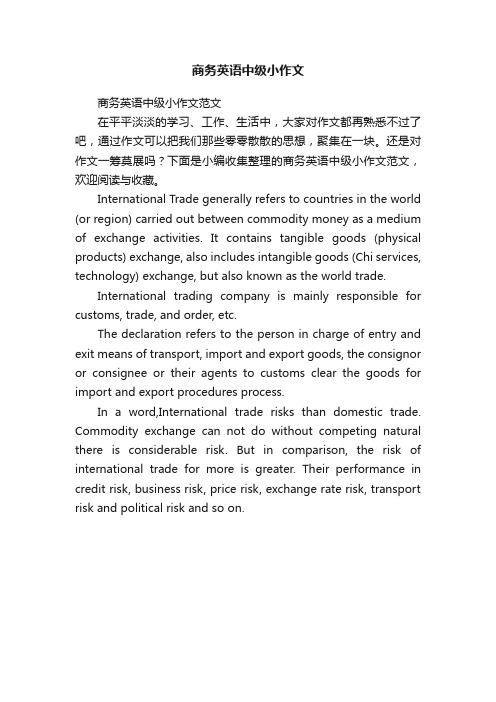 商务英语中级小作文

商务英语中级小作文范文

在平平淡淡的学习、工作、生活中，大家对作文都再熟悉不过了吧，通过作文可以把我们那些零零散散的思想，聚集在一块。还是对作文一筹莫展吗？下面是小编收集整理的商务英语中级小作文范文，欢迎阅读与收藏。

International Trade generally refers to countries in the world (or region) carried out between commodity money as a medium of exchange activities. It contains tangible goods (physical products) exchange, also includes intangible goods (Chi services, technology) exchange, but also known as the world trade.

International trading company is mainly responsible for customs, trade, and order, etc.

The declaration refers to the person in charge of entry and exit means of transport, import and export goods, the consignor or consignee or their agents to customs clear the goods for import and export procedures process.

In a word,International trade risks than domestic trade. Commodity exchange can not do without competing natural there is considerable risk. But in comparison, the risk of international trade for more is greater. Their performance in credit risk, business risk, price risk, exchange rate risk, transport risk and political risk and so on.